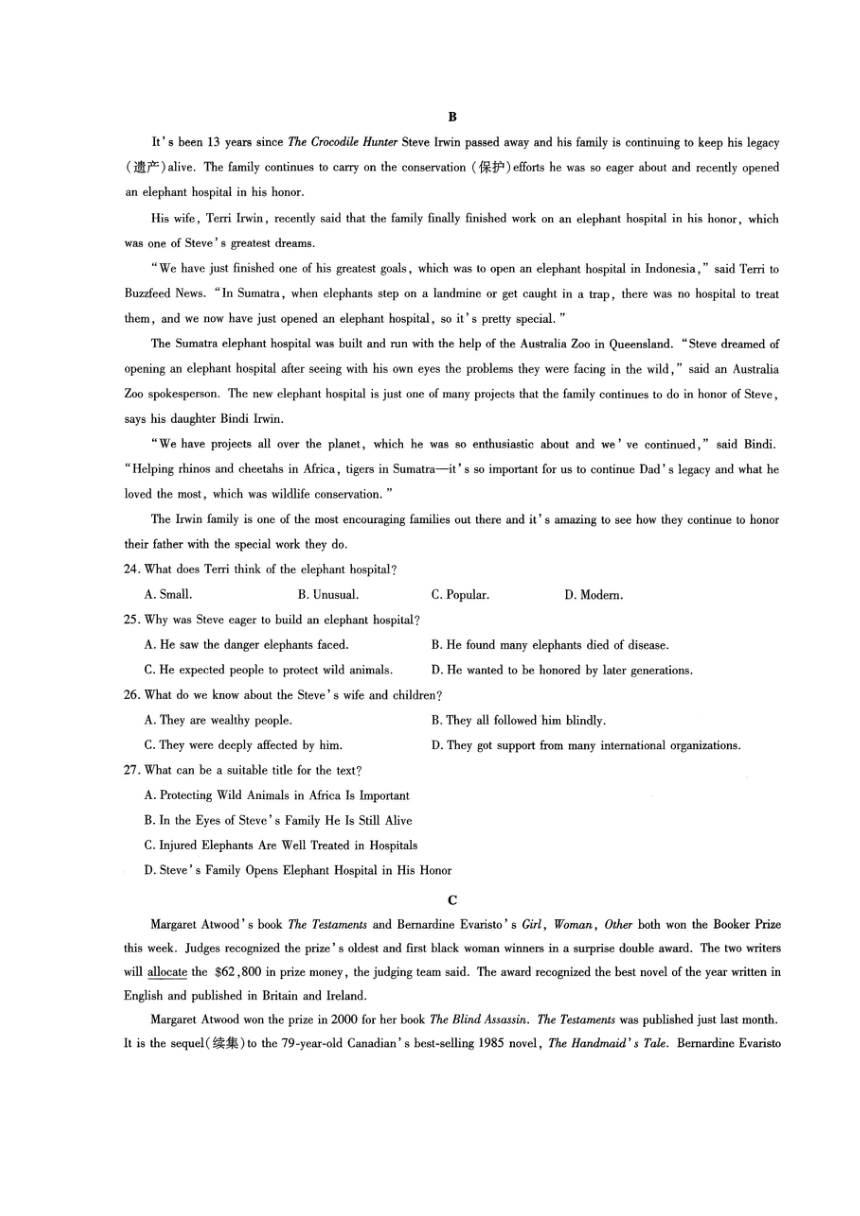 B

It's been 13 years since The Crocodile Hunter Steve Irwin passed away and his family is continuing to keep his legacy (遗产) alive. The family continues to carry on the conservation (保护) efforts he was so eager about and recently opened an elephant hospital in his honor.

His wife, Terri Irwin, recently said that the family finally finished work on an elephant hospital in his honor, which was one of Steve's greatest dreams.

"We have just finished one of his greatest goals, which was to open an elephant hospital in Indonesia," said Terri to Buzzfeed News. "In Sumatra, when elephants step on a landmine or get caught in a trap, there was no hospital to treat them, and we now have just opened an elephant hospital, so it's pretty special."

The Sumatra elephant hospital was built and run with the help of the Australia Zoo in Queensland. "Steve dreamed of opening an elephant hospital after seeing with his own eyes the problems they were facing in the wild," said an Australia Zoo spokesperson. The new elephant hospital is just one of many projects that the family continues to do in honor of Steve, says his daughter Bindi Irwin.

"We have projects all over the planet, which he was so enthusiastic about and we've continued," said Bindi. "Helping rhinos and cheetahs in Africa, tigers in Sumatra—it's so important for us to continue Dad's legacy and what he loved the most, which was wildlife conservation."

The Irwin family is one of the most encouraging families out there and it's amazing to see how they continue to honor their father with the special work they do.

24. What does Terri think of the elephant hospital?
A. Small. B. Unusual. C. Popular. D. Modern.

25. Why was Steve eager to build an elephant hospital?
A. He saw the danger elephants faced.
B. He found many elephants died of disease.
C. He expected people to protect wild animals.
D. He wanted to be honored by later generations.

26. What do we know about the Steve's wife and children?
A. They are wealthy people.
B. They all followed him blindly.
C. They were deeply affected by him.
D. They got support from many international organizations.

27. What can be a suitable title for the text?
A. Protecting Wild Animals in Africa Is Important
B. In the Eyes of Steve's Family He Is Still Alive
C. Injured Elephants Are Well Treated in Hospitals
D. Steve's Family Opens Elephant Hospital in His Honor

C

Margaret Atwood's book The Testaments and Bernardine Evaristo's Girl, Woman, Other both won the Booker Prize this week. Judges recognized the prize's oldest and first black woman winners in a surprise double award. The two writers will allocate the $62,800 in prize money, the judging team said. The award recognized the best novel of the year written in English and published in Britain and Ireland.

Margaret Atwood won the prize in 2000 for her book The Blind Assassin. The Testaments was published just last month. It is the sequel(续集) to the 79-year-old Canadian's best-selling 1985 novel, The Handmaid's Tale. Bernardine Evaristo